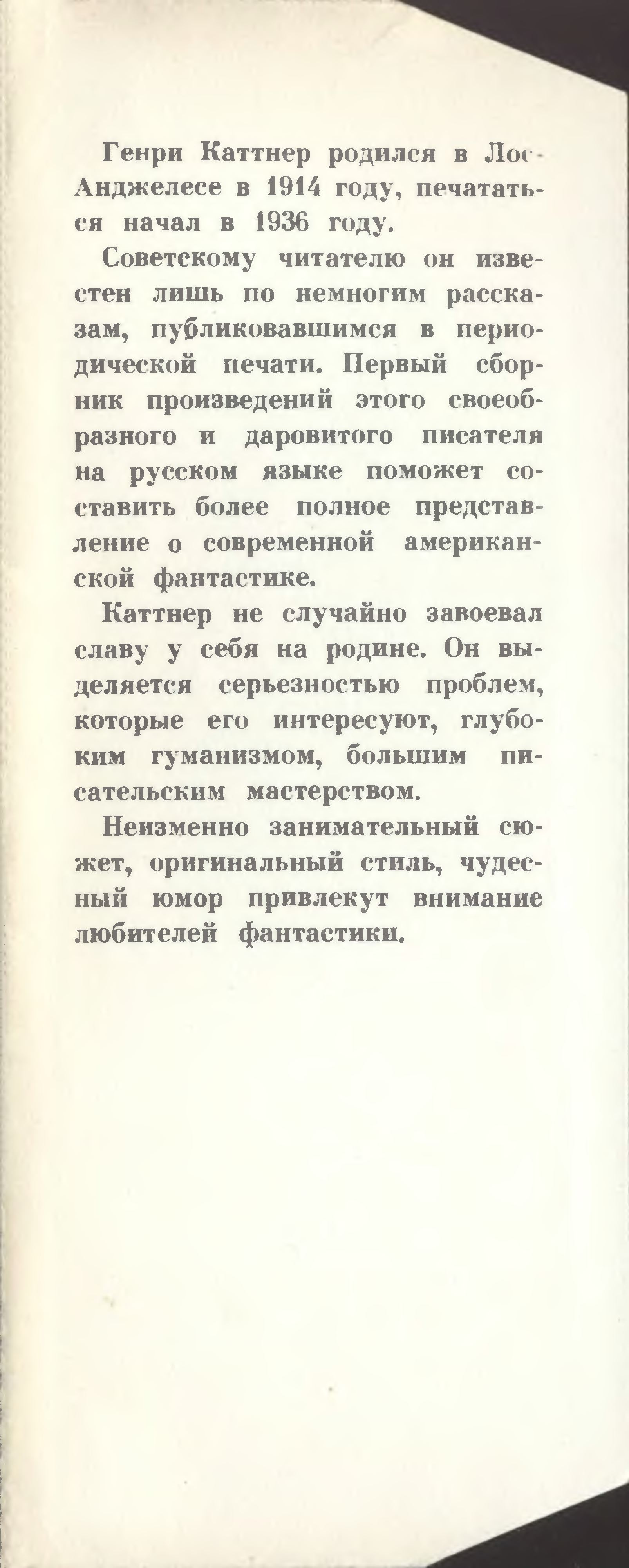 Генри Каттнер родился в Лос-Анджелесе в 1914 году, печататься начал в 1936 году.

Советскому читателю он известен лишь по немногим рассказам, публиковавшимся в периодической печати. Первый сборник произведений этого своеобразного и даровитого писателя на русском языке поможет составить более полное представление о современной американской фантастике.

Каттнер не случайно завоевал славу у себя на родине. Он выделяется серьезностью проблем, которые его интересуют, глубоким гуманизмом, большим писательским мастерством.

Неизменно занимательный сюжет, оригинальный стиль, чудесный юмор привлекут внимание любителей фантастики.